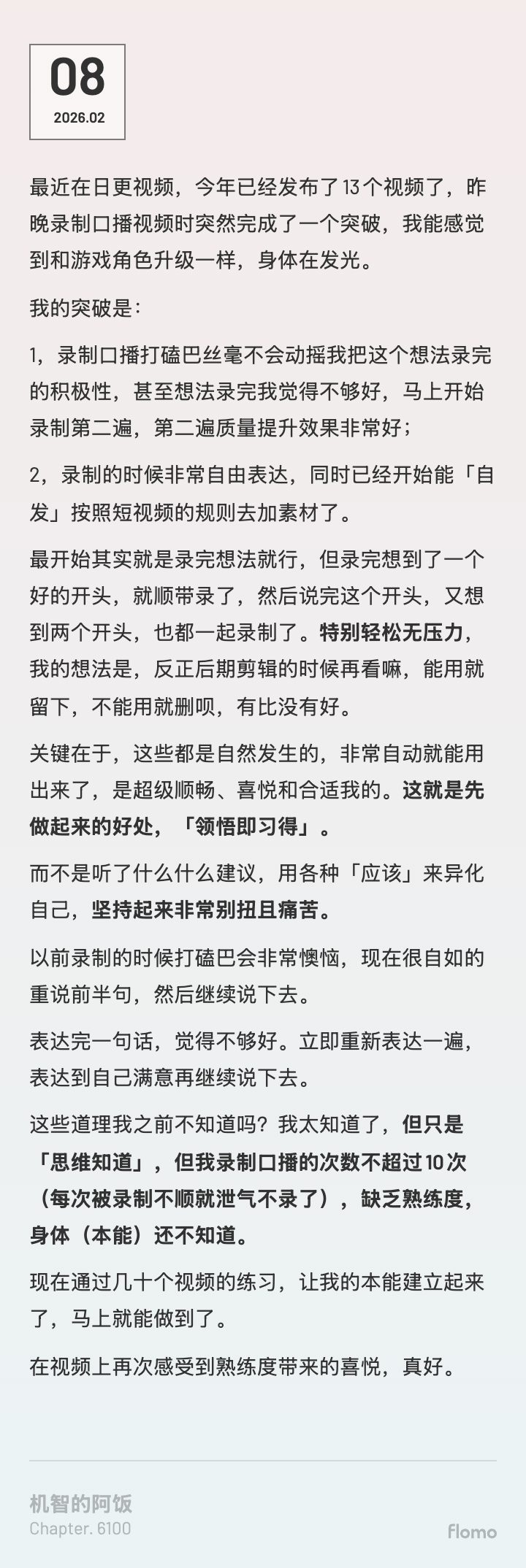 08
2026.02

最近在日更视频，今年已经发布了13个视频了，昨晚录制口播视频时突然完成了一个突破，我能感觉到和游戏角色升级一样，身体在发光。

我的突破是：

1，录制口播打磕巴丝毫不会动摇我把这个想法录完的积极性，甚至想法录完我觉得不够好，马上开始录制第二遍，第二遍质量提升效果非常好；

2，录制的时候非常自由表达，同时已经开始能「自发」按照短视频的规则去加素材了。

最开始其实就是录完想法就行，但录完想到了一个好的开头，就顺带录了，然后说完这个开头，又想到两个开头，也都一起录制了。特别轻松无压力，我的想法是，反正后期剪辑的时候再看嘛，能用就留下，不能用就删呗，有比没有好。

关键在于，这些都是自然发生的，非常自动就能用出来了，是超级顺畅、喜悦和合适我的。这就是先做起来的好处，「领悟即习得」。

而不是听了什么什么建议，用各种「应该」来异化自己，坚持起来非常别扭且痛苦。

以前录制的时候打磕巴会非常懊恼，现在很自如的重说前半句，然后继续说下去。

表达完一句话，觉得不够好。立即重新表达一遍，表达到自己满意再继续说下去。

这些道理我之前不知道吗？我太知道了，但只是「思维知道」，但我录制口播的次数不超过10次（每次被录制不顺就泄气不录了），缺乏熟练度，身体（本能）还不知道。

现在通过几十个视频的练习，让我的本能建立起来了，马上就能做到了。

在视频上再次感受到熟练度带来的喜悦，真好。

机智的阿饭
Chapter. 6100
flomo